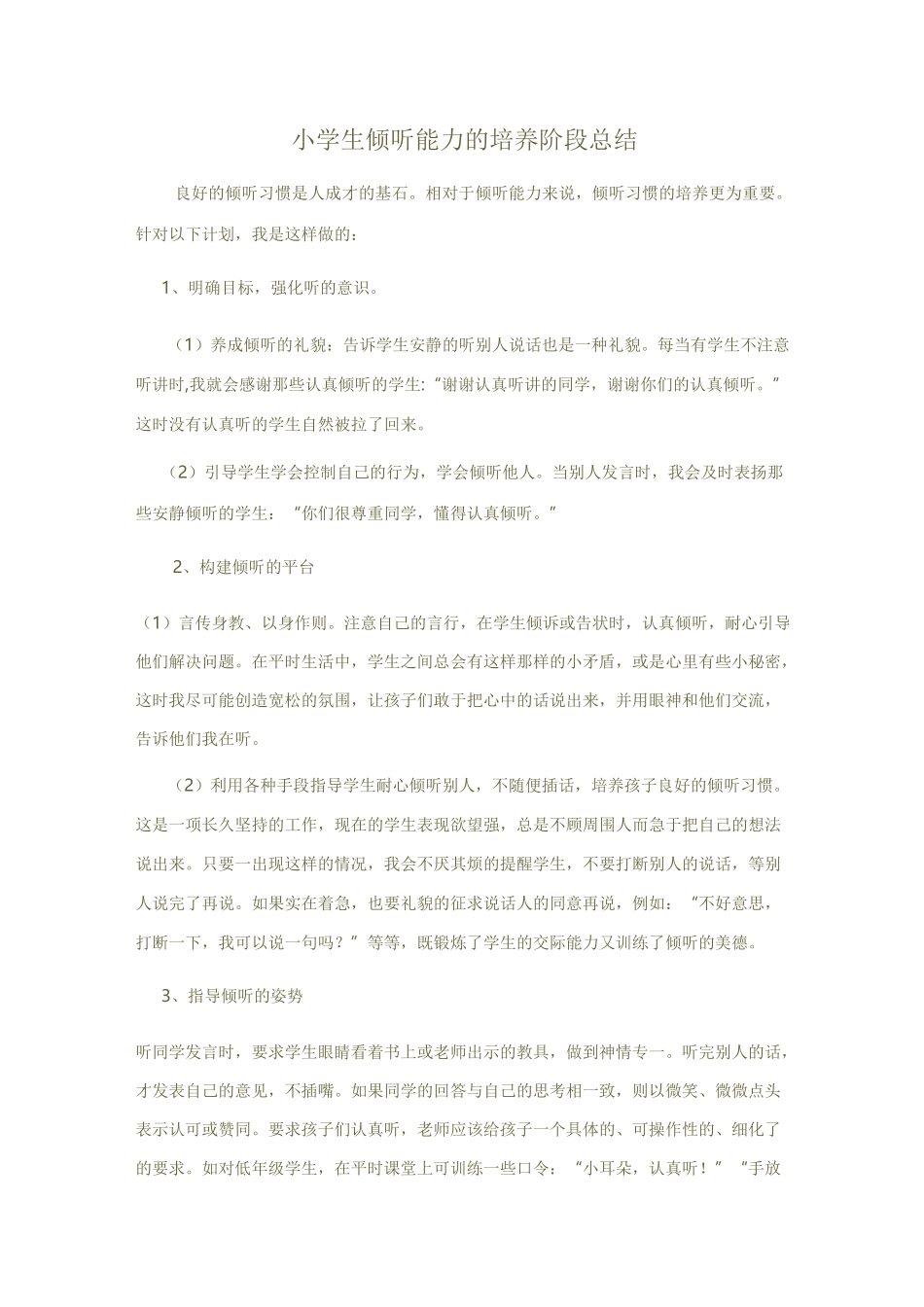 小学生倾听能力的培养阶段总结

良好的倾听习惯是人成才的基石。相对于倾听能力来说，倾听习惯的培养更为重要。针对以下计划，我是这样做的：

1、明确目标，强化听的意识。

（1）养成倾听的礼貌：告诉学生安静的听别人说话也是一种礼貌。每当有学生不注意听讲时,我就会感谢那些认真倾听的学生:“谢谢认真听讲的同学，谢谢你们的认真倾听。”这时没有认真听的学生自然被拉了回来。

（2）引导学生学会控制自己的行为，学会倾听他人。当别人发言时，我会及时表扬那些安静倾听的学生：“你们很尊重同学，懂得认真倾听。”

2、构建倾听的平台

（1）言传身教、以身作则。注意自己的言行，在学生倾诉或告状时，认真倾听，耐心引导他们解决问题。在平时生活中，学生之间总会有这样那样的小矛盾，或是心里有些小秘密，这时我尽可能创造宽松的氛围，让孩子们敢于把心中的话说出来，并用眼神和他们交流，告诉他们我在听。

（2）利用各种手段指导学生耐心倾听别人，不随便插话，培养孩子良好的倾听习惯。这是一项长久坚持的工作，现在的学生表现欲望强，总是不顾周围人而急于把自己的想法说出来。只要一出现这样的情况，我会不厌其烦的提醒学生，不要打断别人的说话，等别人说完了再说。如果实在着急，也要礼貌的征求说话人的同意再说，例如：“不好意思，打断一下，我可以说一句吗？”等等，既锻炼了学生的交际能力又训练了倾听的美德。

3、指导倾听的姿势

听同学发言时，要求学生眼睛看着书上或老师出示的教具，做到神情专一。听完别人的话，才发表自己的意见，不插嘴。如果同学的回答与自己的思考相一致，则以微笑、微微点头表示认可或赞同。要求孩子们认真听，老师应该给孩子一个具体的、可操作性的、细化了的要求。如对低年级学生，在平时课堂上可训练一些口令：“小耳朵，认真听！”“手放